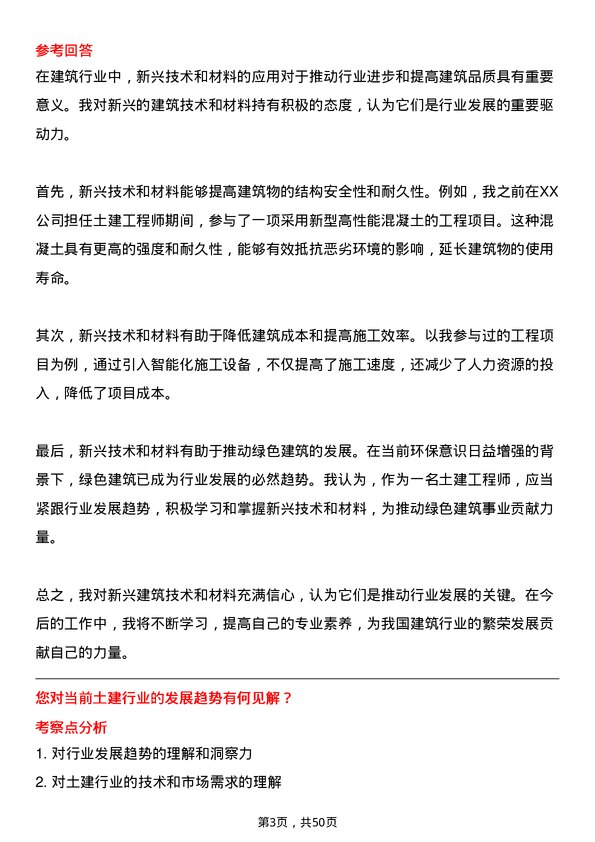 参考回答

在建筑行业中，新兴技术和材料的应用对于推动行业进步和提高建筑品质具有重要意义。我对新兴的建筑技术和材料持有积极的态度，认为它们是行业发展的重要驱动力。

首先，新兴技术和材料能够提高建筑物的结构安全性和耐久性。例如，我之前在XX公司担任土建工程师期间，参与了一项采用新型高性能混凝土的工程项目。这种混凝土具有更高的强度和耐久性，能够有效抵抗恶劣环境的影响，延长建筑物的使用寿命。

其次，新兴技术和材料有助于降低建筑成本和提高施工效率。以我参与过的工程项目为例，通过引入智能化施工设备，不仅提高了施工速度，还减少了人力资源的投入，降低了项目成本。

最后，新兴技术和材料有助于推动绿色建筑的发展。在当前环保意识日益增强的背景下，绿色建筑已成为行业发展的必然趋势。我认为，作为一名土建工程师，应当紧跟行业发展趋势，积极学习和掌握新兴技术和材料，为推动绿色建筑事业贡献力量。

总之，我对新兴建筑技术和材料充满信心，认为它们是推动行业发展的关键。在今后的工作中，我将不断学习，提高自己的专业素养，为我国建筑行业的繁荣发展贡献自己的力量。

您对当前土建行业的发展趋势有何见解？

考察点分析

1. 对行业发展趋势的理解和洞察力

2. 对土建行业的技术和市场需求的理解

第3页，共50页